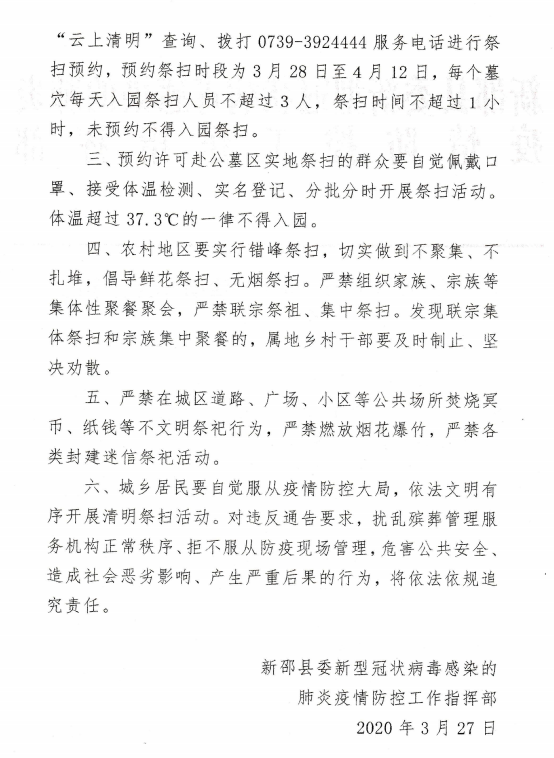 “云上清明”查询、拨打 0739-3924444 服务电话进行祭扫预约，预约祭扫时段为 3 月 28 日至 4 月 12 日，每个墓穴每天入园祭扫人员不超过 3 人，祭扫时间不超过 1 小时，未预约不得入园祭扫。

三、预约许可赴公墓区实地祭扫的群众要自觉佩戴口罩、接受体温检测、实名登记、分批分时开展祭扫活动。体温超过 37.3℃的一律不得入园。

四、农村地区要实行错峰祭扫，切实做到不聚集、不扎堆，倡导鲜花祭扫、无烟祭扫。严禁组织家族、宗族等集体性聚餐聚会，严禁联宗祭祖、集中祭扫。发现联宗集体祭扫和宗族集中聚餐的，属地乡村干部要及时制止、坚决劝散。

五、严禁在城区道路、广场、小区等公共场所焚烧冥币、纸钱等不文明祭祀行为，严禁燃放烟花爆竹，严禁各类封建迷信祭祀活动。

六、城乡居民要自觉服从疫情防控大局，依法文明有序开展清明祭扫活动。对违反通告要求，扰乱殡葬管理服务机构正常秩序、拒不服从防疫现场管理，危害公共安全、造成社会恶劣影响、产生严重后果的行为，将依法依规追究责任。

新邵县委新型冠状病毒感染的
肺炎疫情防控工作指挥部
2020 年 3 月 27 日